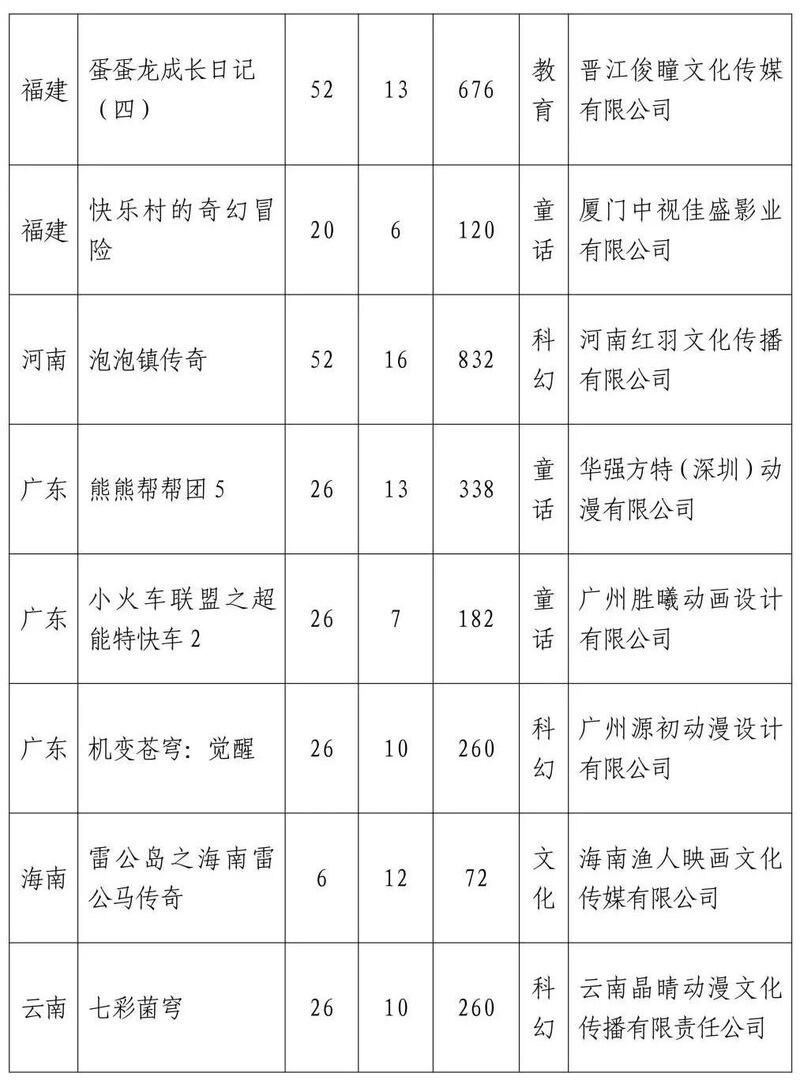 | 福建 | 蛋蛋龙成长日记（四） | 52 | 13 | 676 | 教育 | 晋江俊瞳文化传媒有限公司 |
|---|---|---|---|---|---|---|
| 福建 | 快乐村的奇幻冒险 | 20 | 6 | 120 | 童话 | 厦门中视佳盛影业有限公司 |
| 河南 | 泡泡镇传奇 | 52 | 16 | 832 | 科幻 | 河南红羽文化传播有限公司 |
| 广东 | 熊熊帮帮团 5 | 26 | 13 | 338 | 童话 | 华强方特（深圳）动漫有限公司 |
| 广东 | 小火车联盟之超能特快车 2 | 26 | 7 | 182 | 童话 | 广州胜曦动画设计有限公司 |
| 广东 | 机变苍穹：觉醒 | 26 | 10 | 260 | 科幻 | 广州源初动漫设计有限公司 |
| 海南 | 雷公岛之海南雷公马传奇 | 6 | 12 | 72 | 文化 | 海南渔人映画文化传媒有限公司 |
| 云南 | 七彩菌穹 | 26 | 10 | 260 | 科幻 | 云南晶晴动漫文化传播有限责任公司 |